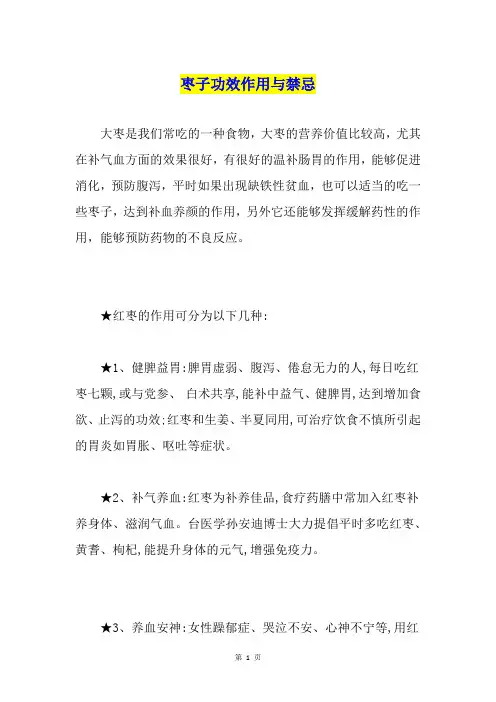 枣子功效作用与禁忌

大枣是我们常吃的一种食物，大枣的营养价值比较高，尤其在补气血方面的效果很好，有很好的温补肠胃的作用，能够促进消化，预防腹泻，平时如果出现缺铁性贫血，也可以适当的吃一些枣子，达到补血养颜的作用，另外它还能够发挥缓解药性的作用，能够预防药物的不良反应。

★红枣的作用可分为以下几种：

★1、健脾益胃:脾胃虚弱、腹泻、倦怠无力的人,每日吃红枣七颗,或与党参、 白术共享,能补中益气、健脾胃,达到增加食欲、止泻的功效;红枣和生姜、半夏同用,可治疗饮食不慎所引起的胃炎如胃胀、呕吐等症状。

★2、补气养血:红枣为补养佳品,食疗药膳中常加入红枣补养身体、滋润气血。台医学孙安迪博士大力提倡平时多吃红枣、黄耆、枸杞,能提升身体的元气,增强免疫力。

★3、养血安神:女性躁郁症、哭泣不安、心神不宁等,用红

第 1 页